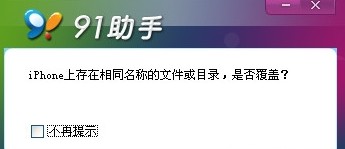 91助手

iPhone上存在相同名称的文件或目录，是否覆盖？

不再提示